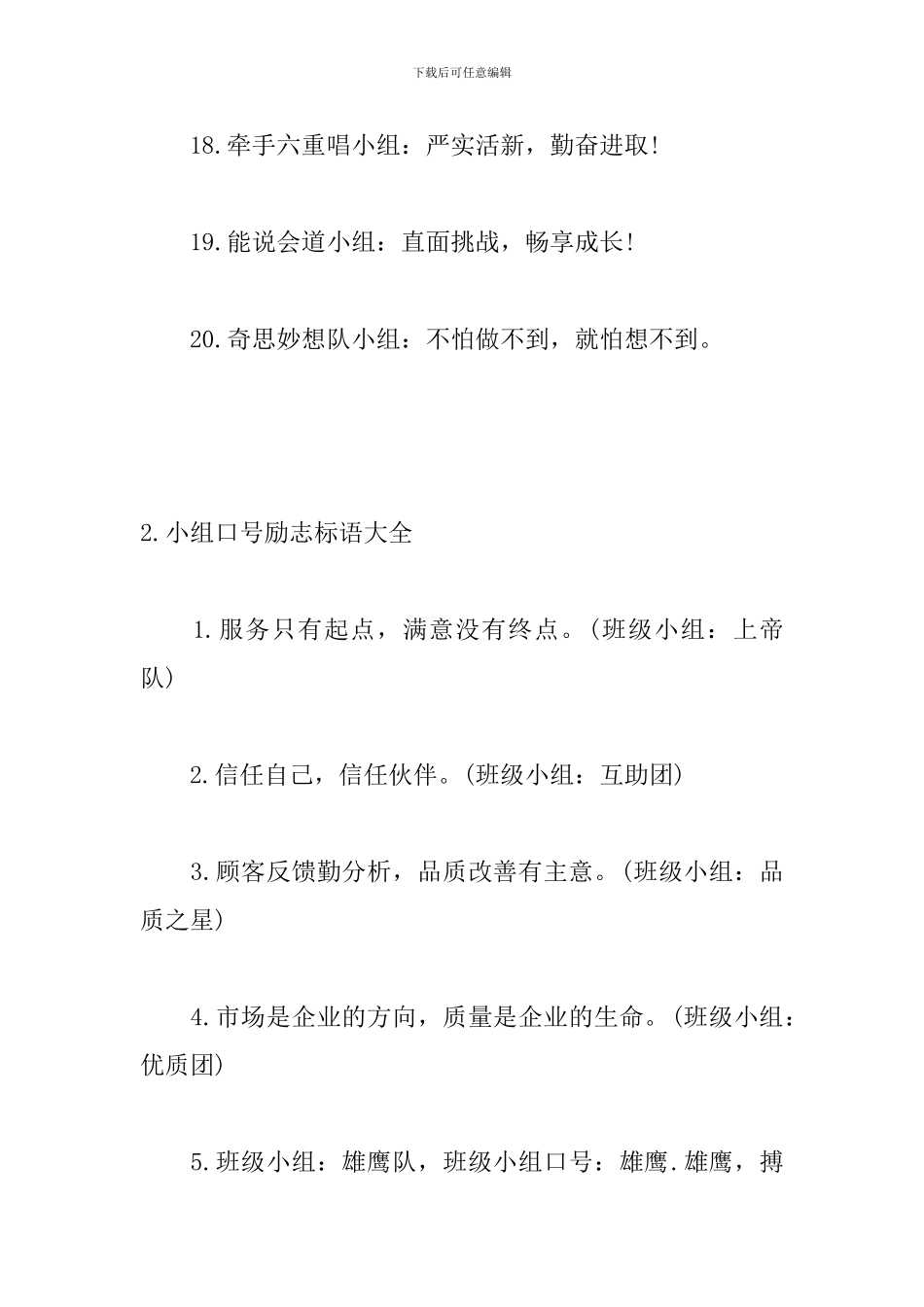 下载后可任意编辑

18.牵手六重唱小组：严实活新，勤奋进取!

19.能说会道小组：直面挑战，畅享成长!

20.奇思妙想队小组：不怕做不到，就怕想不到。

2.小组口号励志标语大全

1.服务只有起点，满意没有终点。(班级小组：上帝队)

2.信任自己，信任伙伴。(班级小组：互助团)

3.顾客反馈勤分析，品质改善有主意。(班级小组：品质之星)

4.市场是企业的方向，质量是企业的生命。(班级小组：优质团)

5.班级小组：雄鹰队，班级小组口号：雄鹰.雄鹰，搏